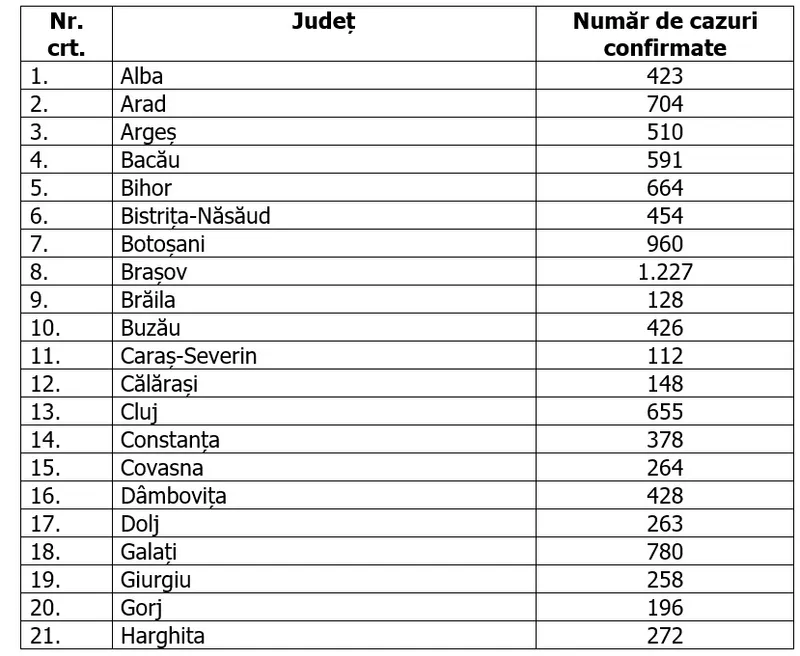 | Nr. crt. | Județ | Număr de cazuri confirmate |
|---|---|---|
| 1. | Alba | 423 |
| 2. | Arad | 704 |
| 3. | Argeș | 510 |
| 4. | Bacău | 591 |
| 5. | Bihor | 664 |
| 6. | Bistrița-Năsăud | 454 |
| 7. | Botoșani | 960 |
| 8. | Brașov | 1.227 |
| 9. | Brăila | 128 |
| 10. | Buzău | 426 |
| 11. | Caraș-Severin | 112 |
| 12. | Călărași | 148 |
| 13. | Cluj | 655 |
| 14. | Constanța | 378 |
| 15. | Covasna | 264 |
| 16. | Dâmbovița | 428 |
| 17. | Dolj | 263 |
| 18. | Galați | 780 |
| 19. | Giurgiu | 258 |
| 20. | Gorj | 196 |
| 21. | Harghita | 272 |